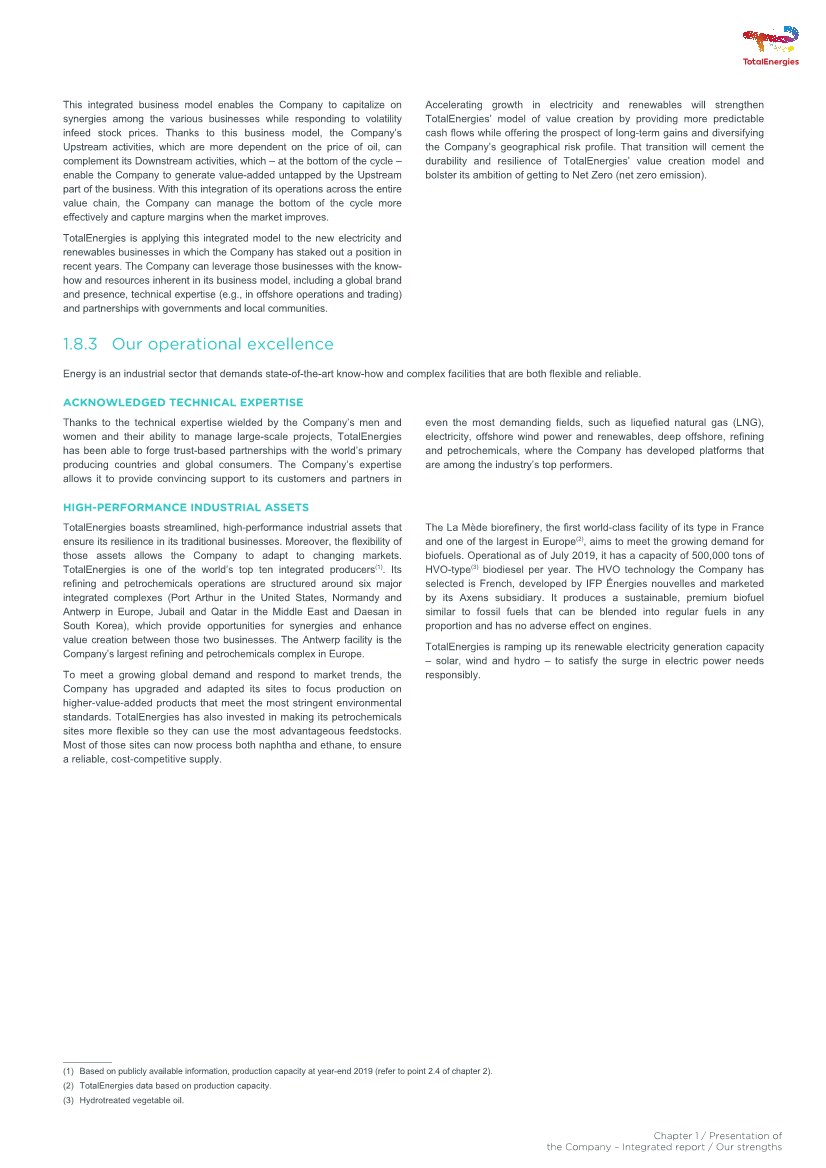 TotalEnergies

This integrated business model enables the Company to capitalize on synergies among the various businesses while responding to volatility infeed stock prices. Thanks to this business model, the Company's Upstream activities, which are more dependent on the price of oil, can complement its Downstream activities, which – at the bottom of the cycle – enable the Company to generate value-added untapped by the Upstream part of the business. With this integration of its operations across the entire value chain, the Company can manage the bottom of the cycle more effectively and capture margins when the market improves.

TotalEnergies is applying this integrated model to the new electricity and renewables businesses in which the Company has staked out a position in recent years. The Company can leverage those businesses with the know-how and resources inherent in its business model, including a global brand and presence, technical expertise (e.g., in offshore operations and trading) and partnerships with governments and local communities.

Accelerating growth in electricity and renewables will strengthen TotalEnergies' model of value creation by providing more predictable cash flows while offering the prospect of long-term gains and diversifying the Company's geographical risk profile. That transition will cement the durability and resilience of TotalEnergies' value creation model and bolster its ambition of getting to Net Zero (net zero emission).

1.8.3 Our operational excellence

Energy is an industrial sector that demands state-of-the-art know-how and complex facilities that are both flexible and reliable.

ACKNOWLEDGED TECHNICAL EXPERTISE

Thanks to the technical expertise wielded by the Company's men and women and their ability to manage large-scale projects, TotalEnergies has been able to forge trust-based partnerships with the world's primary producing countries and global consumers. The Company's expertise allows it to provide convincing support to its customers and partners in even the most demanding fields, such as liquefied natural gas (LNG), electricity, offshore wind power and renewables, deep offshore, refining and petrochemicals, where the Company has developed platforms that are among the industry's top performers.

HIGH-PERFORMANCE INDUSTRIAL ASSETS

TotalEnergies boasts streamlined, high-performance industrial assets that ensure its resilience in its traditional businesses. Moreover, the flexibility of those assets allows the Company to adapt to changing markets. TotalEnergies is one of the world's top ten integrated producers$^{(1)}$. Its refining and petrochemicals operations are structured around six major integrated complexes (Port Arthur in the United States, Normandy and Antwerp in Europe, Jubail and Qatar in the Middle East and Daesan in South Korea), which provide opportunities for synergies and enhance value creation between those two businesses. The Antwerp facility is the Company's largest refining and petrochemicals complex in Europe.

To meet a growing global demand and respond to market trends, the Company has upgraded and adapted its sites to focus production on higher-value-added products that meet the most stringent environmental standards. TotalEnergies has also invested in making its petrochemicals sites more flexible so they can use the most advantageous feedstocks. Most of those sites can now process both naphtha and ethane, to ensure a reliable, cost-competitive supply.

The La Mède biorefinery, the first world-class facility of its type in France and one of the largest in Europe$^{(2)}$, aims to meet the growing demand for biofuels. Operational as of July 2019, it has a capacity of 500,000 tons of HVO-type$^{(3)}$ biodiesel per year. The HVO technology the Company has selected is French, developed by IFP Énergies nouvelles and marketed by its Axens subsidiary. It produces a sustainable, premium biofuel similar to fossil fuels that can be blended into regular fuels in any proportion and has no adverse effect on engines.

TotalEnergies is ramping up its renewable electricity generation capacity – solar, wind and hydro – to satisfy the surge in electric power needs responsibly.

(1) Based on publicly available information, production capacity at year-end 2019 (refer to point 2.4 of chapter 2).
(2) TotalEnergies data based on production capacity.
(3) Hydrotreated vegetable oil.

Chapter 1 / Presentation of the Company – Integrated report / Our strengths